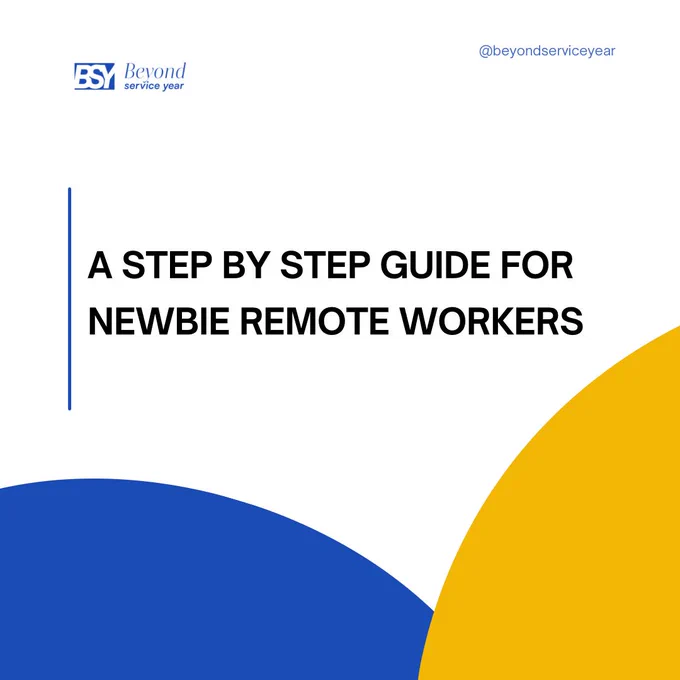 BSY Beyond
service year

@beyondserviceyear

A STEP BY STEP GUIDE FOR NEWBIE REMOTE WORKERS